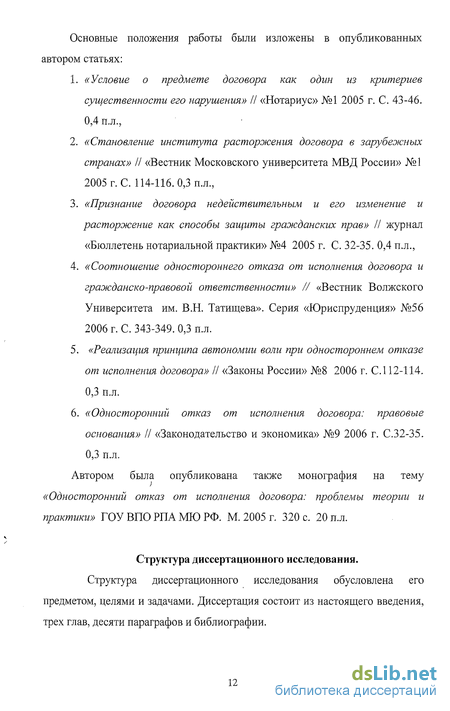 Основные положения работы были изложены в опубликованных автором статьях:

1. «Условие о предмете договора как один из критериев существенности его нарушения» // «Нотариус» №1 2005 г. С. 43-46. 0,4 п.л.,

2. «Становление института расторжения договора в зарубежных странах» // «Вестник Московского университета МВД России» №1 2005 г. С. 114-116. 0,3 п.л.,

3. «Признание договора недействительным и его изменение и расторжение как способы защиты гражданских прав» // журнал «Бюллетень нотариальной практики» №4 2005 г. С. 32-35. 0,4 п.л.,

4. «Соотношение одностороннего отказа от исполнения договора и гражданско-правовой ответственности» // «Вестник Волжского Университета им. В.Н. Татищева». Серия «Юриспруденция» №56 2006 г. С. 343-349. 0,3 п.л.

5. «Реализация принципа автономии воли при одностороннем отказе от исполнения договора» // «Законы России» №8 2006 г. С.112-114. 0,3 п.л.

6. «Односторонний отказ от исполнения договора: правовые основания» // «Законодательство и экономика» №9 2006 г. С.32-35. 0,3 п.л.

Автором была опубликована также монография на тему «Односторонний отказ от исполнения договора: проблемы теории и практики» ГОУ ВПО РПА МЮ РФ. М. 2005 г. 320 с. 20 п.л.

Структура диссертационного исследования.

Структура диссертационного исследования обусловлена его предметом, целями и задачами. Диссертация состоит из настоящего введения, трех глав, десяти параграфов и библиографии.

12

dsLib.net
библиотека диссертаций